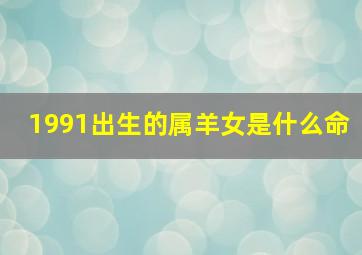 1991出生的属羊女是什么命